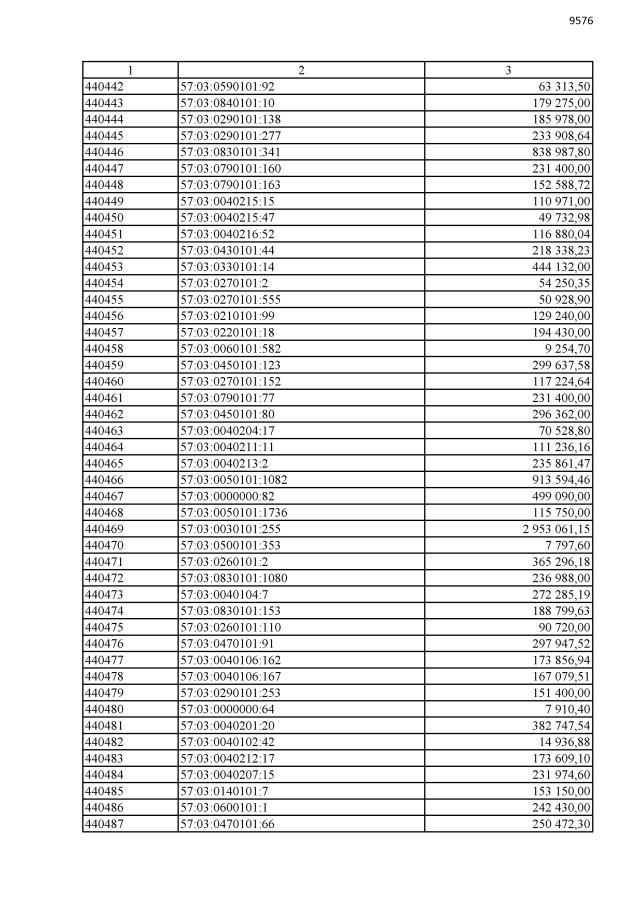 9576

| 1 | 2 | 3 |
|---|---|---|
| 440442 | 57:03:0590101:92 | 63 313,50 |
| 440443 | 57:03:0840101:10 | 179 275,00 |
| 440444 | 57:03:0290101:138 | 185 978,00 |
| 440445 | 57:03:0290101:277 | 233 908,64 |
| 440446 | 57:03:0830101:341 | 838 987,80 |
| 440447 | 57:03:0790101:160 | 231 400,00 |
| 440448 | 57:03:0790101:163 | 152 588,72 |
| 440449 | 57:03:0040215:15 | 110 971,00 |
| 440450 | 57:03:0040215:47 | 49 732,98 |
| 440451 | 57:03:0040216:52 | 116 880,04 |
| 440452 | 57:03:0430101:44 | 218 338,23 |
| 440453 | 57:03:0330101:14 | 444 132,00 |
| 440454 | 57:03:0270101:2 | 54 250,35 |
| 440455 | 57:03:0270101:555 | 50 928,90 |
| 440456 | 57:03:0210101:99 | 129 240,00 |
| 440457 | 57:03:0220101:18 | 194 430,00 |
| 440458 | 57:03:0060101:582 | 9 254,70 |
| 440459 | 57:03:0450101:123 | 299 637,58 |
| 440460 | 57:03:0270101:152 | 117 224,64 |
| 440461 | 57:03:0790101:77 | 231 400,00 |
| 440462 | 57:03:0450101:80 | 296 362,00 |
| 440463 | 57:03:0040204:17 | 70 528,80 |
| 440464 | 57:03:0040211:11 | 111 236,16 |
| 440465 | 57:03:0040213:2 | 235 861,47 |
| 440466 | 57:03:0050101:1082 | 913 594,46 |
| 440467 | 57:03:0000000:82 | 499 090,00 |
| 440468 | 57:03:0050101:1736 | 115 750,00 |
| 440469 | 57:03:0030101:255 | 2 953 061,15 |
| 440470 | 57:03:0500101:353 | 7 797,60 |
| 440471 | 57:03:0260101:2 | 365 296,18 |
| 440472 | 57:03:0830101:1080 | 236 988,00 |
| 440473 | 57:03:0040104:7 | 272 285,19 |
| 440474 | 57:03:0830101:153 | 188 799,63 |
| 440475 | 57:03:0260101:110 | 90 720,00 |
| 440476 | 57:03:0470101:91 | 297 947,52 |
| 440477 | 57:03:0040106:162 | 173 856,94 |
| 440478 | 57:03:0040106:167 | 167 079,51 |
| 440479 | 57:03:0290101:253 | 151 400,00 |
| 440480 | 57:03:0000000:64 | 7 910,40 |
| 440481 | 57:03:0040201:20 | 382 747,54 |
| 440482 | 57:03:0040102:42 | 14 936,88 |
| 440483 | 57:03:0040212:17 | 173 609,10 |
| 440484 | 57:03:0040207:15 | 231 974,60 |
| 440485 | 57:03:0140101:7 | 153 150,00 |
| 440486 | 57:03:0600101:1 | 242 430,00 |
| 440487 | 57:03:0470101:66 | 250 472,30 |